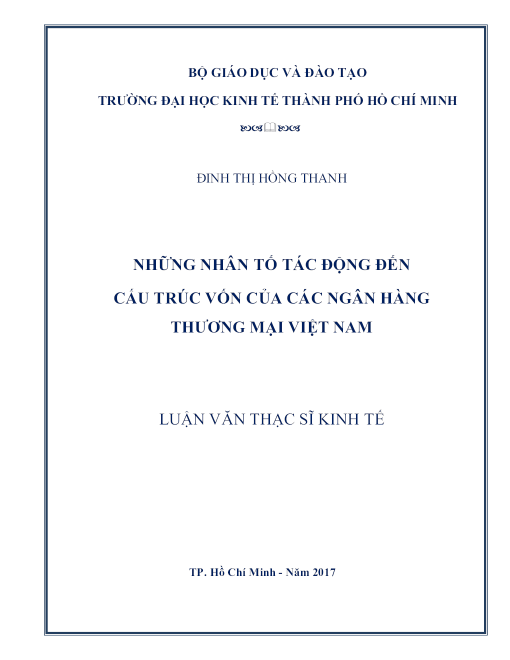 BỘ GIÁO DỤC VÀ ĐÀO TẠO
TRƯỜNG ĐẠI HỌC KINH TẾ THÀNH PHỐ HỒ CHÍ MINH

ĐINH THỊ HỒNG THANH

NHỮNG NHÂN TỐ TÁC ĐỘNG ĐẾN CẤU TRÚC VỐN CỦA CÁC NGÂN HÀNG THƯƠNG MẠI VIỆT NAM

LUẬN VĂN THẠC SĨ KINH TẾ

TP. Hồ Chí Minh - Năm 2017